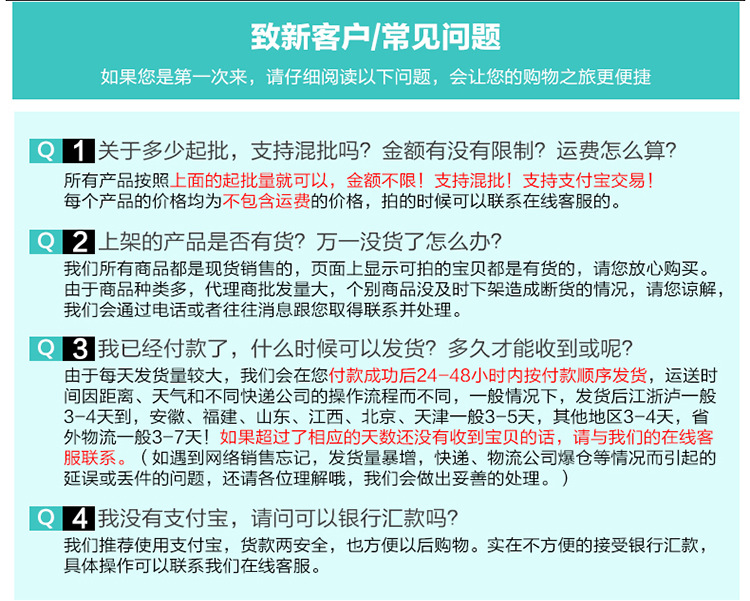 致新客户/常见问题

如果您是第一次来，请仔细阅读以下问题，会让您的购物之旅更便捷

Q 1 关于多少起批，支持混批吗？金额有没有限制？运费怎么算？

所有产品按照上面的起批量就可以，金额不限！支持混批！支持支付宝交易！
每个产品的价格均为不包含运费的价格，拍的时候可以联系在线客服的。

Q 2 上架的产品是否有货？万一没货了怎么办？

我们所有商品都是现货销售的，页面上显示可拍的宝贝都是有货的，请您放心购买。由于商品种类多，代理商批发量大，个别商品没及时下架造成断货的情况，请您谅解，我们会通过电话或者往往消息跟您取得联系并处理。

Q 3 我已经付款了，什么时候可以发货？多久才能收到或呢？

由于每天发货量较大，我们会在您付款成功后24-48小时内按付款顺序发货，运送时间因距离、天气和不同快递公司的操作流程而不同，一般情况下，发货后江浙沪一般3-4天到，安徽、福建、山东、江西、北京、天津一般3-5天，其他地区3-4天，省外物流一般3-7天！如果超过了相应的天数还没有收到宝贝的话，请与我们的在线客服联系。（如遇到网络销售忘记，发货量暴增，快递、物流公司爆仓等情况而引起的延误或丢件的问题，还请各位理解哦，我们会做出妥善的处理。）

Q 4 我没有支付宝，请问可以银行汇款吗？

我们推荐使用支付宝，货款两安全，也方便以后购物。实在不方便的接受银行汇款，具体操作可以联系我们在线客服。